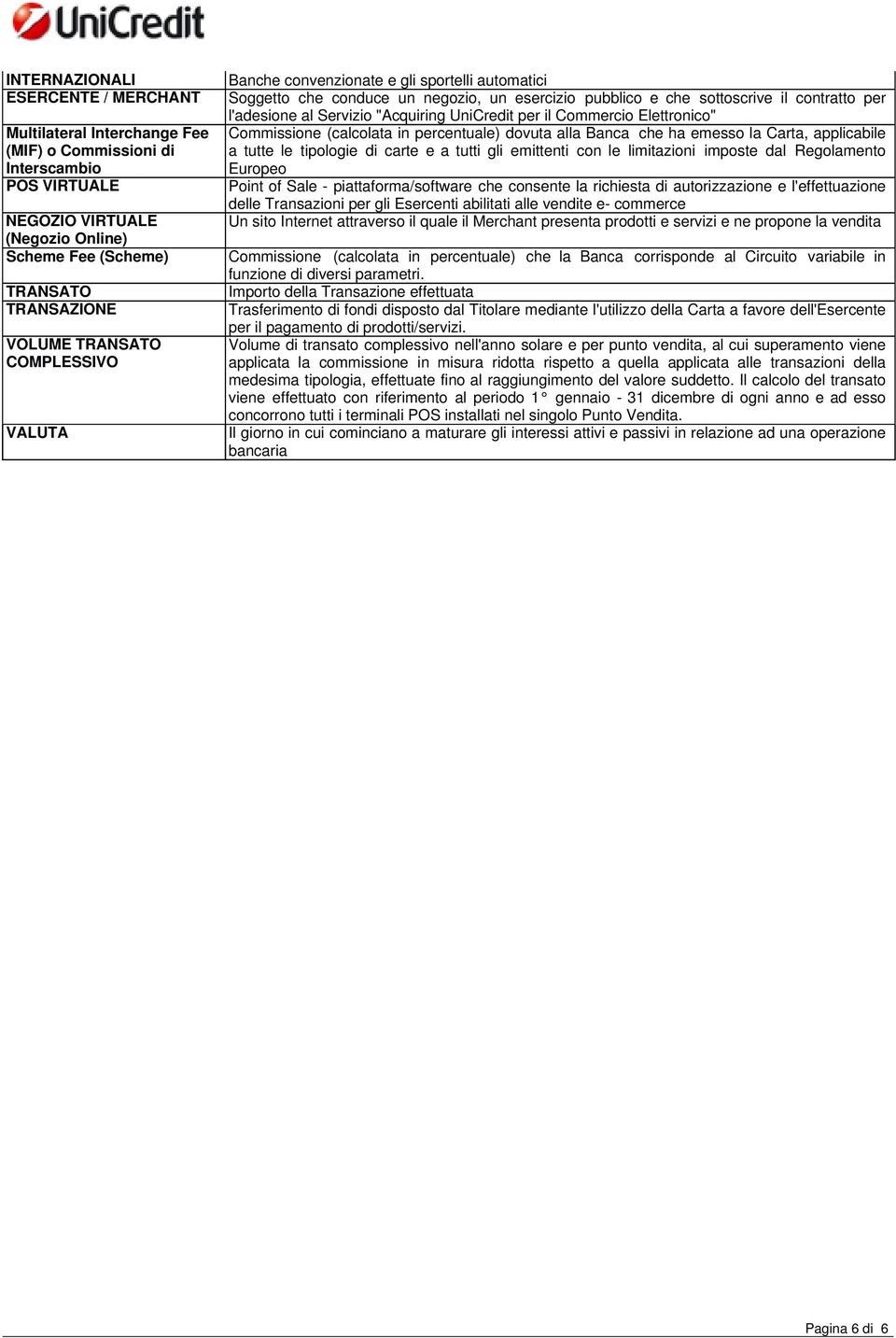 UniCredit

| | |
|---|---|
| INTERNAZIONALI | Banche convenzionate e gli sportelli automatici |
| ESERCENTE / MERCHANT | Soggetto che conduce un negozio, un esercizio pubblico e che sottoscrive il contratto per l'adesione al Servizio "Acquiring UniCredit per il Commercio Elettronico" |
| Multilateral Interchange Fee (MIF) o Commissioni di Interscambio | Commissione (calcolata in percentuale) dovuta alla Banca che ha emesso la Carta, applicabile a tutte le tipologie di carte e a tutti gli emittenti con le limitazioni imposte dal Regolamento Europeo |
| POS VIRTUALE | Point of Sale - piattaforma/software che consente la richiesta di autorizzazione e l'effettuazione delle Transazioni per gli Esercenti abilitati alle vendite e- commerce |
| NEGOZIO VIRTUALE (Negozio Online) | Un sito Internet attraverso il quale il Merchant presenta prodotti e servizi e ne propone la vendita |
| Scheme Fee (Scheme) | Commissione (calcolata in percentuale) che la Banca corrisponde al Circuito variabile in funzione di diversi parametri. |
| TRANSATO | Importo della Transazione effettuata |
| TRANSAZIONE | Trasferimento di fondi disposto dal Titolare mediante l'utilizzo della Carta a favore dell'Esercente per il pagamento di prodotti/servizi. |
| VOLUME TRANSATO COMPLESSIVO | Volume di transato complessivo nell'anno solare e per punto vendita, al cui superamento viene applicata la commissione in misura ridotta rispetto a quella applicata alle transazioni della medesima tipologia, effettuate fino al raggiungimento del valore suddetto. Il calcolo del transato viene effettuato con riferimento al periodo 1° gennaio - 31 dicembre di ogni anno e ad esso concorrono tutti i terminali POS installati nel singolo Punto Vendita. |
| VALUTA | Il giorno in cui cominciano a maturare gli interessi attivi e passivi in relazione ad una operazione bancaria |

Pagina 6 di 6